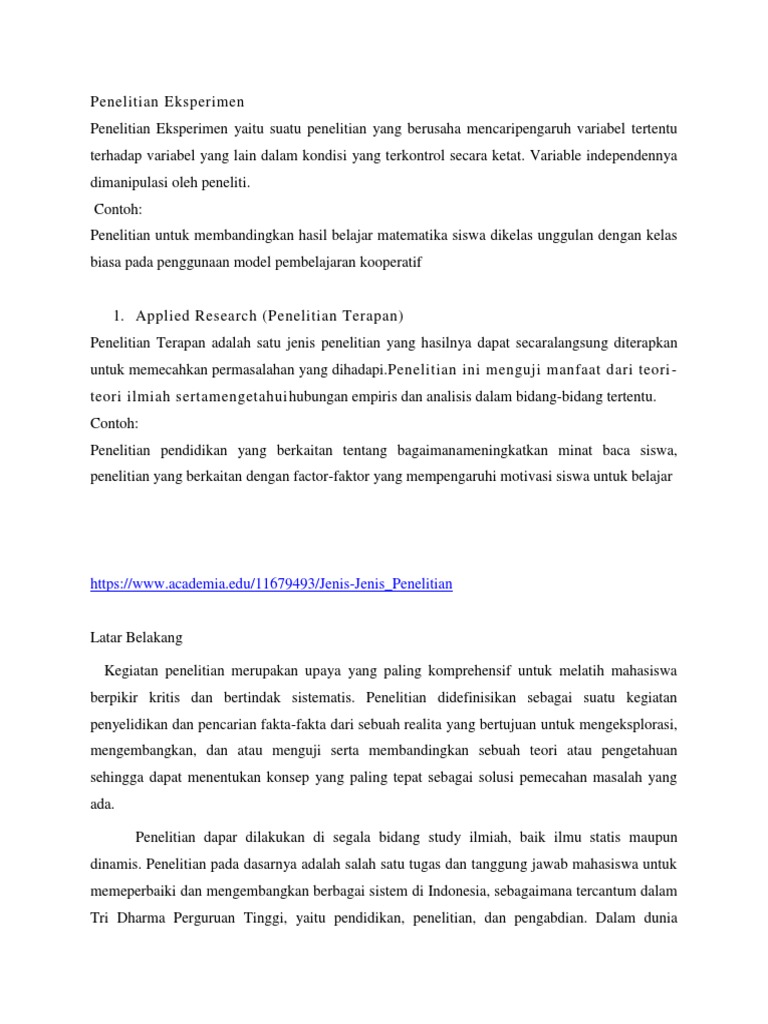 Penelitian Eksperimen

Penelitian Eksperimen yaitu suatu penelitian yang berusaha mencaripengaruh variabel tertentu terhadap variabel yang lain dalam kondisi yang terkontrol secara ketat. Variable independennya dimanipulasi oleh peneliti.

Contoh:

Penelitian untuk membandingkan hasil belajar matematika siswa dikelas unggulan dengan kelas biasa pada penggunaan model pembelajaran kooperatif

1. Applied Research (Penelitian Terapan)

Penelitian Terapan adalah satu jenis penelitian yang hasilnya dapat secaralangsung diterapkan untuk memecahkan permasalahan yang dihadapi.Penelitian ini menguji manfaat dari teori-teori ilmiah sertamengetahuihubungan empiris dan analisis dalam bidang-bidang tertentu.

Contoh:

Penelitian pendidikan yang berkaitan tentang bagaimanameningkatkan minat baca siswa, penelitian yang berkaitan dengan factor-faktor yang mempengaruhi motivasi siswa untuk belajar

https://www.academia.edu/11679493/Jenis-Jenis_Penelitian

Latar Belakang

Kegiatan penelitian merupakan upaya yang paling komprehensif untuk melatih mahasiswa berpikir kritis dan bertindak sistematis. Penelitian didefinisikan sebagai suatu kegiatan penyelidikan dan pencarian fakta-fakta dari sebuah realita yang bertujuan untuk mengeksplorasi, mengembangkan, dan atau menguji serta membandingkan sebuah teori atau pengetahuan sehingga dapat menentukan konsep yang paling tepat sebagai solusi pemecahan masalah yang ada.

Penelitian dapar dilakukan di segala bidang study ilmiah, baik ilmu statis maupun dinamis. Penelitian pada dasarnya adalah salah satu tugas dan tanggung jawab mahasiswa untuk memeperbaiki dan mengembangkan berbagai sistem di Indonesia, sebagaimana tercantum dalam Tri Dharma Perguruan Tinggi, yaitu pendidikan, penelitian, dan pengabdian. Dalam dunia